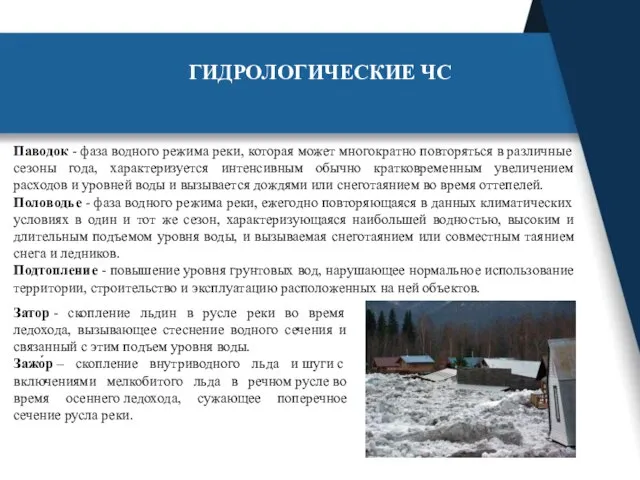 ГИДРОЛОГИЧЕСКИЕ ЧС

Паводок - фаза водного режима реки, которая может многократно повторяться в различные сезоны года, характеризуется интенсивным обычно кратковременным увеличением расходов и уровней воды и вызывается дождями или снеготаянием во время оттепелей.
Половодье - фаза водного режима реки, ежегодно повторяющаяся в данных климатических условиях в один и тот же сезон, характеризующаяся наибольшей водностью, высоким и длительным подъемом уровня воды, и вызываемая снеготаянием или совместным таянием снега и ледников.
Подтопление - повышение уровня грунтовых вод, нарушающее нормальное использование территории, строительство и эксплуатацию расположенных на ней объектов.

Затор - скопление льдин в русле реки во время ледохода, вызывающее стеснение водного сечения и связанный с этим подъем уровня воды.
Зажо́р – скопление внутриводного льда и шуги с включениями мелкобитого льда в речном русле во время осеннего ледохода, сужающее поперечное сечение русла реки.